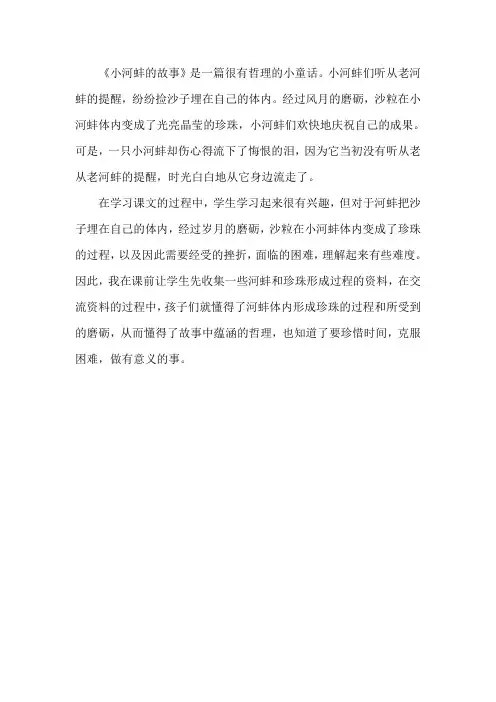 《小河蚌的故事》是一篇很有哲理的小童话。小河蚌们听从老河蚌的提醒，纷纷捡沙子埋在自己的体内。经过风月的磨砺，沙粒在小河蚌体内变成了光亮晶莹的珍珠，小河蚌们欢快地庆祝自己的成果。可是，一只小河蚌却伤心得流下了悔恨的泪，因为它当初没有听从老从老河蚌的提醒，时光白白地从它身边流走了。

在学习课文的过程中，学生学习起来很有兴趣，但对于河蚌把沙子埋在自己的体内，经过岁月的磨砺，沙粒在小河蚌体内变成了珍珠的过程，以及因此需要经受的挫折，面临的困难，理解起来有些难度。因此，我在课前让学生先收集一些河蚌和珍珠形成过程的资料，在交流资料的过程中，孩子们就懂得了河蚌体内形成珍珠的过程和所受到的磨砺，从而懂得了故事中蕴涵的哲理，也知道了要珍惜时间，克服困难，做有意义的事。